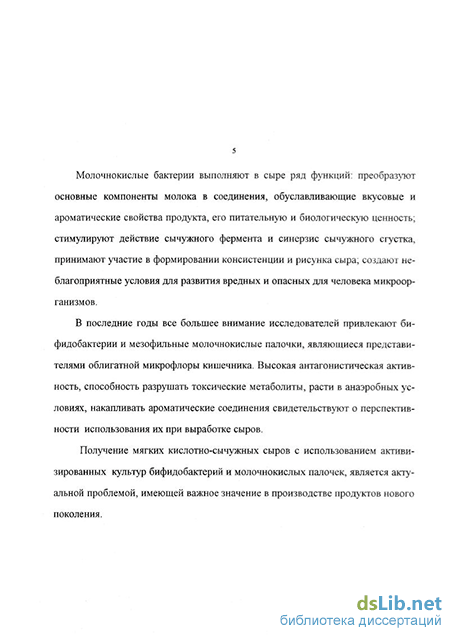 5

Молочнокислые бактерии выполняют в сыре ряд функций: преобразуют основные компоненты молока в соединения, обуславливающие вкусовые и ароматические свойства продукта, его питательную и биологическую ценность; стимулируют действие сычужного фермента и синерзис сычужного сгустка, принимают участие в формировании консистенции и рисунка сыра; создают неблагоприятные условия для развития вредных и опасных для человека микроорганизмов.

В последние годы все большее внимание исследователей привлекают бифидобактерии и мезофильные молочнокислые палочки, являющиеся представителями облигатной микрофлоры кишечника. Высокая антагонистическая активность, способность разрушать токсические метаболиты, расти в анаэробных условиях, накапливать ароматические соединения свидетельствуют о перспективности использования их при выработке сыров.

Получение мягких кислотно-сычужных сыров с использованием активизированных культур бифидобактерий и молочнокислых палочек, является актуальной проблемой, имеющей важное значение в производстве продуктов нового поколения.

dsLib.net
библиотека диссертаций